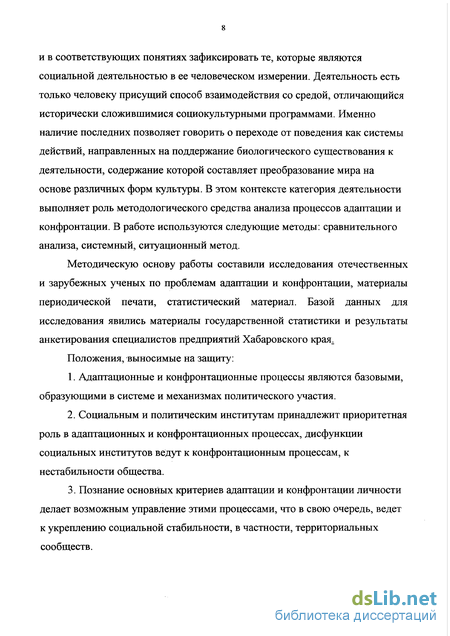 8

и в соответствующих понятиях зафиксировать те, которые являются социальной деятельностью в ее человеческом измерении. Деятельность есть только человеку присущий способ взаимодействия со средой, отличающийся исторически сложившимися социокультурными программами. Именно наличие последних позволяет говорить о переходе от поведения как системы действий, направленных на поддержание биологического существования к деятельности, содержание которой составляет преобразование мира на основе различных форм культуры. В этом контексте категория деятельности выполняет роль методологического средства анализа процессов адаптации и конфронтации. В работе используются следующие методы: сравнительного анализа, системный, ситуационный метод.

Методическую основу работы составили исследования отечественных и зарубежных ученых по проблемам адаптации и конфронтации, материалы периодической печати, статистический материал. Базой данных для исследования явились материалы государственной статистики и результаты анкетирования специалистов предприятий Хабаровского края.

Положения, выносимые на защиту:

1. Адаптационные и конфронтационные процессы являются базовыми, образующими в системе и механизмах политического участия.

2. Социальным и политическим институтам принадлежит приоритетная роль в адаптационных и конфронтационных процессах, дисфункции социальных институтов ведут к конфронтационным процессам, к нестабильности общества.

3. Познание основных критериев адаптации и конфронтации личности делает возможным управление этими процессами, что в свою очередь, ведет к укреплению социальной стабильности, в частности, территориальных сообществ.

dsLib.net
библиотека диссертаций